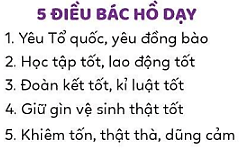 5 ĐIỀU BÁC HỒ DẠY

1. Yêu Tổ quốc, yêu đồng bào

2. Học tập tốt, lao động tốt

3. Đoàn kết tốt, kỉ luật tốt

4. Giữ gìn vệ sinh thật tốt

5. Khiêm tốn, thật thà, dũng cảm